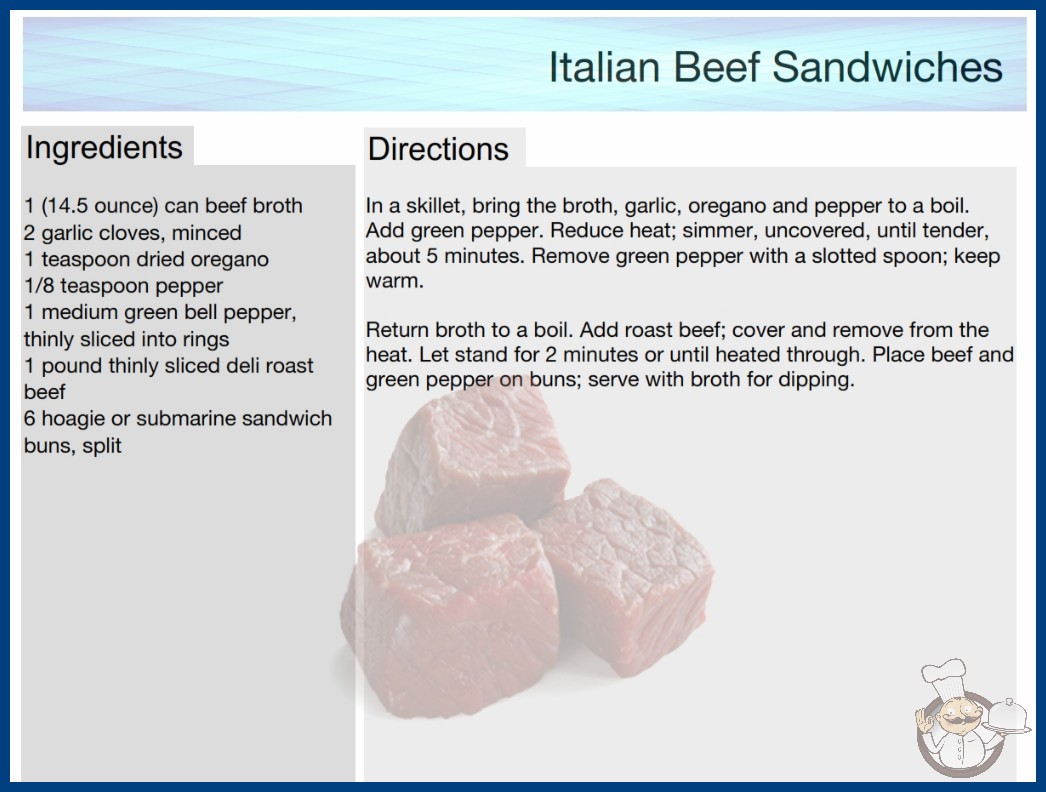 Italian Beef Sandwiches

Ingredients

1 (14.5 ounce) can beef broth
2 garlic cloves, minced
1 teaspoon dried oregano
1/8 teaspoon pepper
1 medium green bell pepper, thinly sliced into rings
1 pound thinly sliced deli roast beef
6 hoagie or submarine sandwich buns, split

Directions

In a skillet, bring the broth, garlic, oregano and pepper to a boil. Add green pepper. Reduce heat; simmer, uncovered, until tender, about 5 minutes. Remove green pepper with a slotted spoon; keep warm.

Return broth to a boil. Add roast beef; cover and remove from the heat. Let stand for 2 minutes or until heated through. Place beef and green pepper on buns; serve with broth for dipping.